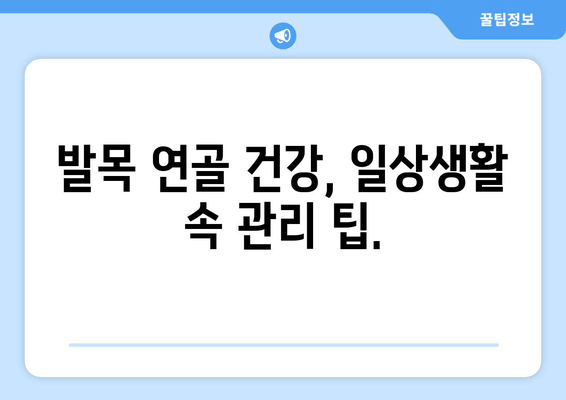 꿀팁정보

발목 연골 건강, 일상생활 속 관리 팁.